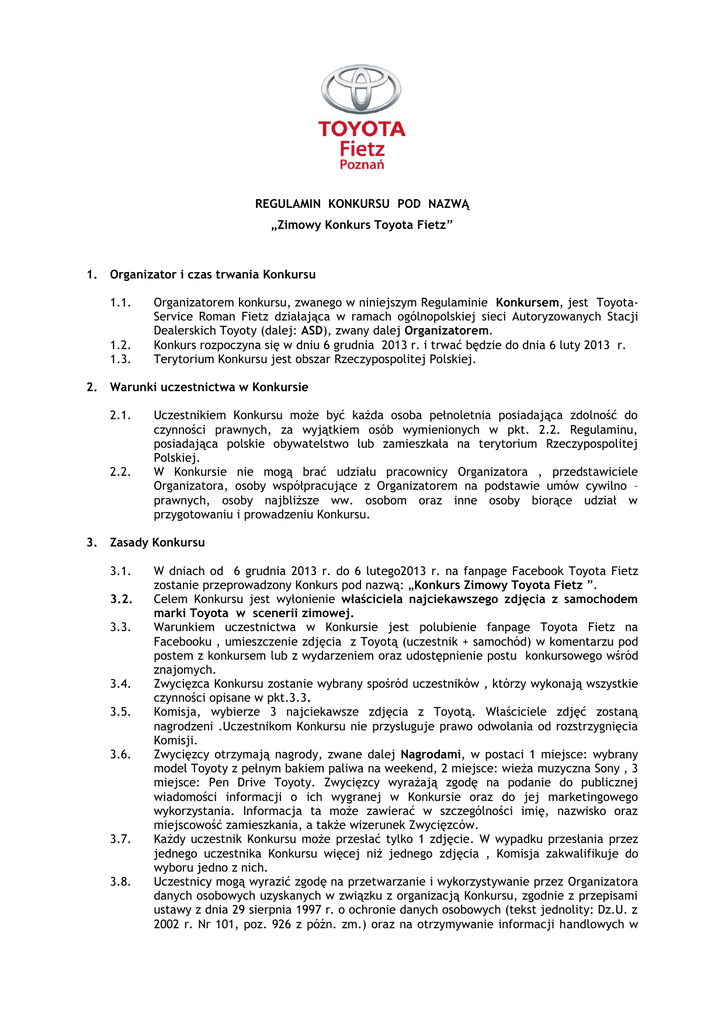 TOYOTA
Fietz
Poznań

REGULAMIN KONKURSU POD NAZWĄ
„Zimowy Konkurs Toyota Fietz"

1. Organizator i czas trwania Konkursu

1.1. Organizatorem konkursu, zwanego w niniejszym Regulaminie Konkursem, jest Toyota-Service Roman Fietz działająca w ramach ogólnopolskiej sieci Autoryzowanych Stacji Dealerskich Toyoty (dalej: ASD), zwany dalej Organizatorem.
1.2. Konkurs rozpoczyna się w dniu 6 grudnia 2013 r. i trwać będzie do dnia 6 luty 2013 r.
1.3. Terytorium Konkursu jest obszar Rzeczypospolitej Polskiej.

2. Warunki uczestnictwa w Konkursie

2.1. Uczestnikiem Konkursu może być każda osoba pełnoletnia posiadająca zdolność do czynności prawnych, za wyjątkiem osób wymienionych w pkt. 2.2. Regulaminu, posiadająca polskie obywatelstwo lub zamieszkała na terytorium Rzeczypospolitej Polskiej.
2.2. W Konkursie nie mogą brać udziału pracownicy Organizatora , przedstawiciele Organizatora, osoby współpracujące z Organizatorem na podstawie umów cywilno – prawnych, osoby najbliższe ww. osobom oraz inne osoby biorące udział w przygotowaniu i prowadzeniu Konkursu.

3. Zasady Konkursu

3.1. W dniach od 6 grudnia 2013 r. do 6 lutego2013 r. na fanpage Facebook Toyota Fietz zostanie przeprowadzony Konkurs pod nazwą: „Konkurs Zimowy Toyota Fietz ".
3.2. Celem Konkursu jest wyłonienie właściciela najciekawszego zdjęcia z samochodem marki Toyota w scenerii zimowej.
3.3. Warunkiem uczestnictwa w Konkursie jest polubienie fanpage Toyota Fietz na Facebooku , umieszczenie zdjęcia z Toyotą (uczestnik + samochód) w komentarzu pod postem z konkursem lub z wydarzeniem oraz udostępnienie postu konkursowego wśród znajomych.
3.4. Zwycięzca Konkursu zostanie wybrany spośród uczestników , którzy wykonają wszystkie czynności opisane w pkt.3.3.
3.5. Komisja, wybierze 3 najciekawsze zdjęcia z Toyotą. Właściciele zdjęć zostaną nagrodzeni .Uczestnikom Konkursu nie przysługuje prawo odwołania od rozstrzygnięcia Komisji.
3.6. Zwycięzcy otrzymają nagrody, zwane dalej Nagrodami, w postaci 1 miejsce: wybrany model Toyoty z pełnym bakiem paliwa na weekend, 2 miejsce: wieża muzyczna Sony , 3 miejsce: Pen Drive Toyoty. Zwycięzcy wyrażają zgodę na podanie do publicznej wiadomości informacji o ich wygranej w Konkursie oraz do jej marketingowego wykorzystania. Informacja ta może zawierać w szczególności imię, nazwisko oraz miejscowość zamieszkania, a także wizerunek Zwycięzców.
3.7. Każdy uczestnik Konkursu może przesłać tylko 1 zdjęcie. W wypadku przesłania przez jednego uczestnika Konkursu więcej niż jednego zdjęcia , Komisja zakwalifikuje do wyboru jedno z nich.
3.8. Uczestnicy mogą wyrazić zgodę na przetwarzanie i wykorzystywanie przez Organizatora danych osobowych uzyskanych w związku z organizacją Konkursu, zgodnie z przepisami ustawy z dnia 29 sierpnia 1997 r. o ochronie danych osobowych (tekst jednolity: Dz.U. z 2002 r. Nr 101, poz. 926 z późn. zm.) oraz na otrzymywanie informacji handlowych w